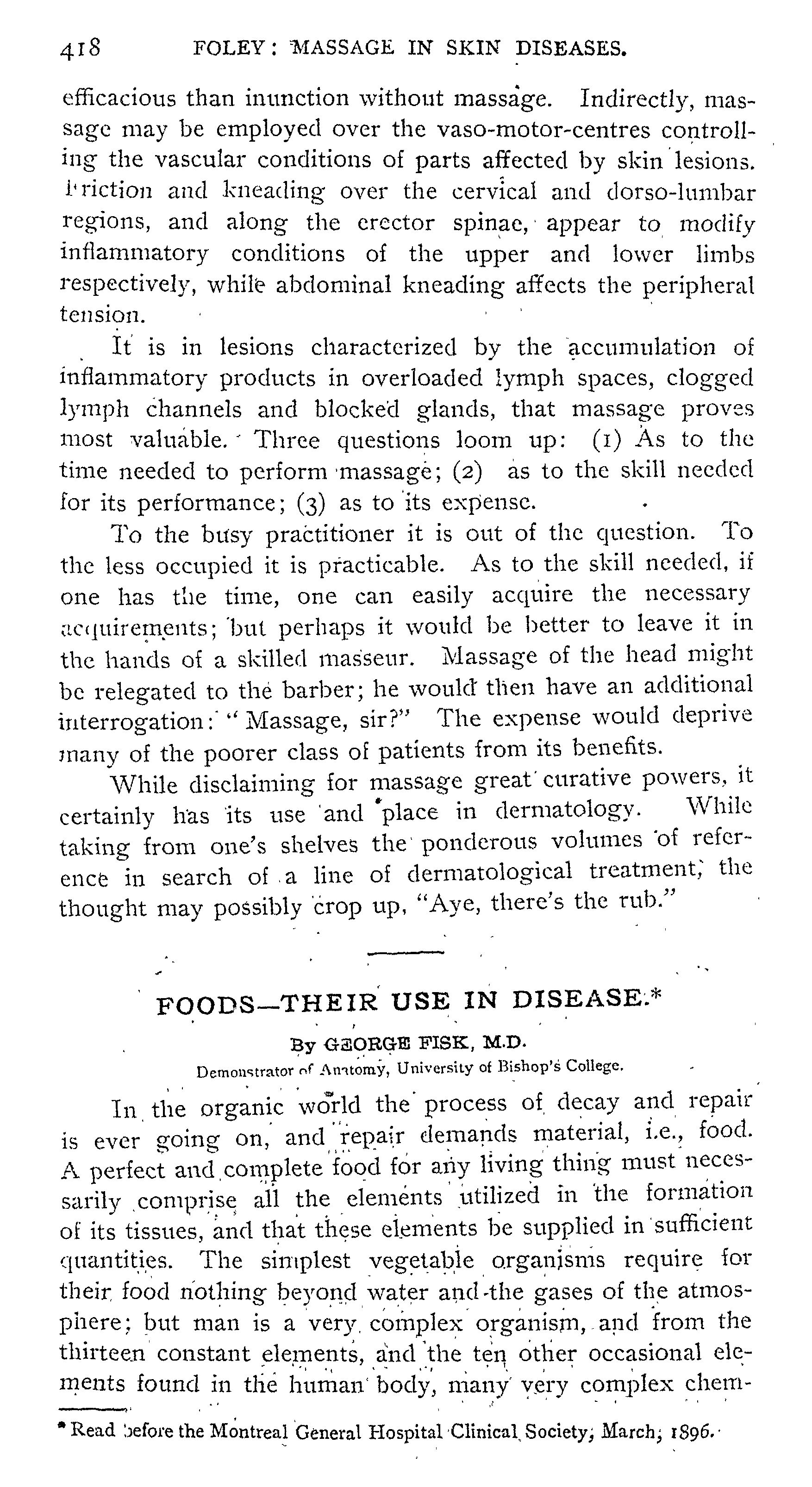 418 FOLEY: MASSAGE IN SKIN DISEASES.

efficacious than inunction without massage. Indirectly, massage may be employed over the vaso-motor-centres controlling the vascular conditions of parts affected by skin lesions. Friction and kneading over the cervical and dorso-lumbar regions, and along the erector spinae, appear to modify inflammatory conditions of the upper and lower limbs respectively, while abdominal kneading affects the peripheral tension.

It is in lesions characterized by the accumulation of inflammatory products in overloaded lymph spaces, clogged lymph channels and blocked glands, that massage proves most valuable. Three questions loom up: (1) As to the time needed to perform massage; (2) as to the skill needed for its performance; (3) as to its expense.

To the busy practitioner it is out of the question. To the less occupied it is practicable. As to the skill needed, if one has the time, one can easily acquire the necessary acquirements; but perhaps it would be better to leave it in the hands of a skilled masseur. Massage of the head might be relegated to the barber; he would then have an additional interrogation: "Massage, sir?" The expense would deprive many of the poorer class of patients from its benefits.

While disclaiming for massage great curative powers, it certainly has its use and place in dermatology. While taking from one's shelves the ponderous volumes of reference in search of a line of dermatological treatment, the thought may possibly crop up, "Aye, there's the rub."

FOODS—THEIR USE IN DISEASE.*

By GEORGE FISK, M.D.

Demonstrator of Anatomy, University of Bishop's College.

In the organic world the process of decay and repair is ever going on, and repair demands material, i.e., food. A perfect and complete food for any living thing must necessarily comprise all the elements utilized in the formation of its tissues, and that these elements be supplied in sufficient quantities. The simplest vegetable organisms require for their food nothing beyond water and the gases of the atmosphere; but man is a very complex organism, and from the thirteen constant elements, and the ten other occasional elements found in the human body, many very complex chem-

* Read before the Montreal General Hospital Clinical Society, March, 1896.